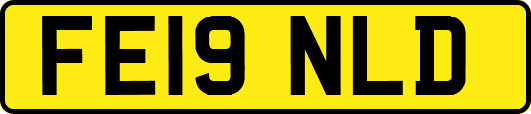 FE19 NLD